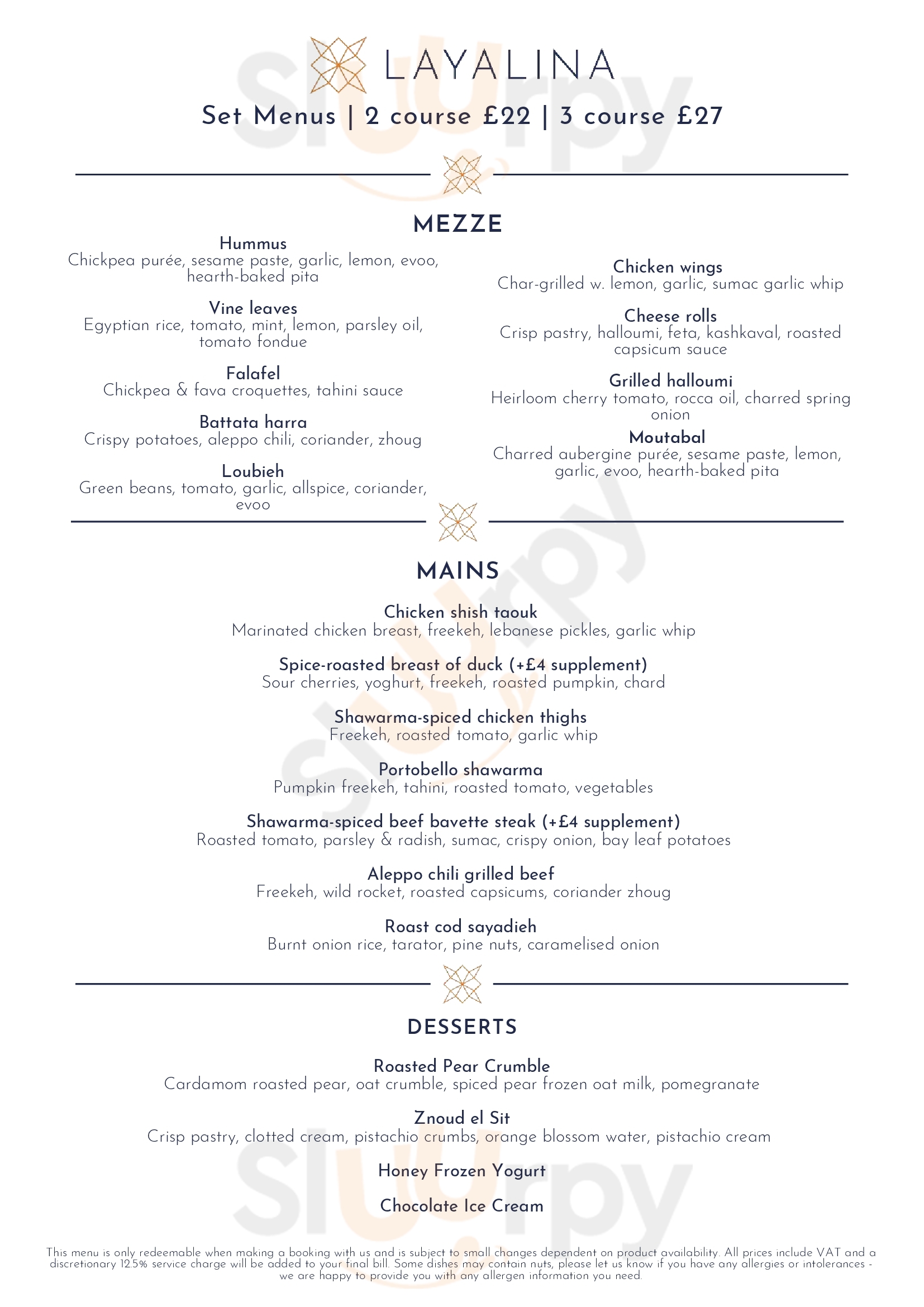 LAYALINA

Set Menus | 2 course £22 | 3 course £27

MEZZE

Hummus
Chickpea purée, sesame paste, garlic, lemon, evoo, hearth-baked pita

Vine leaves
Egyptian rice, tomato, mint, lemon, parsley oil, tomato fondue

Falafel
Chickpea & fava croquettes, tahini sauce

Battata harra
Crispy potatoes, aleppo chili, coriander, zhoug

Loubieh
Green beans, tomato, garlic, allspice, coriander, evoo

Chicken wings
Char-grilled w. lemon, garlic, sumac garlic whip

Cheese rolls
Crisp pastry, halloumi, feta, kashkaval, roasted capsicum sauce

Grilled halloumi
Heirloom cherry tomato, rocca oil, charred spring onion

Moutabal
Charred aubergine purée, sesame paste, lemon, garlic, evoo, hearth-baked pita

MAINS

Chicken shish taouk
Marinated chicken breast, freekeh, lebanese pickles, garlic whip

Spice-roasted breast of duck (+£4 supplement)
Sour cherries, yoghurt, freekeh, roasted pumpkin, chard

Shawarma-spiced chicken thighs
Freekeh, roasted tomato, garlic whip

Portobello shawarma
Pumpkin freekeh, tahini, roasted tomato, vegetables

Shawarma-spiced beef bavette steak (+£4 supplement)
Roasted tomato, parsley & radish, sumac, crispy onion, bay leaf potatoes

Aleppo chili grilled beef
Freekeh, wild rocket, roasted capsicums, coriander zhoug

Roast cod sayadieh
Burnt onion rice, tarator, pine nuts, caramelised onion

DESSERTS

Roasted Pear Crumble
Cardamom roasted pear, oat crumble, spiced pear frozen oat milk, pomegranate

Znoud el Sit
Crisp pastry, clotted cream, pistachio crumbs, orange blossom water, pistachio cream

Honey Frozen Yogurt

Chocolate Ice Cream

This menu is only redeemable when making a booking with us and is subject to small changes dependent on product availability. All prices include VAT and a discretionary 12.5% service charge will be added to your final bill. Some dishes may contain nuts, please let us know if you have any allergies or intolerances - we are happy to provide you with any allergen information you need.